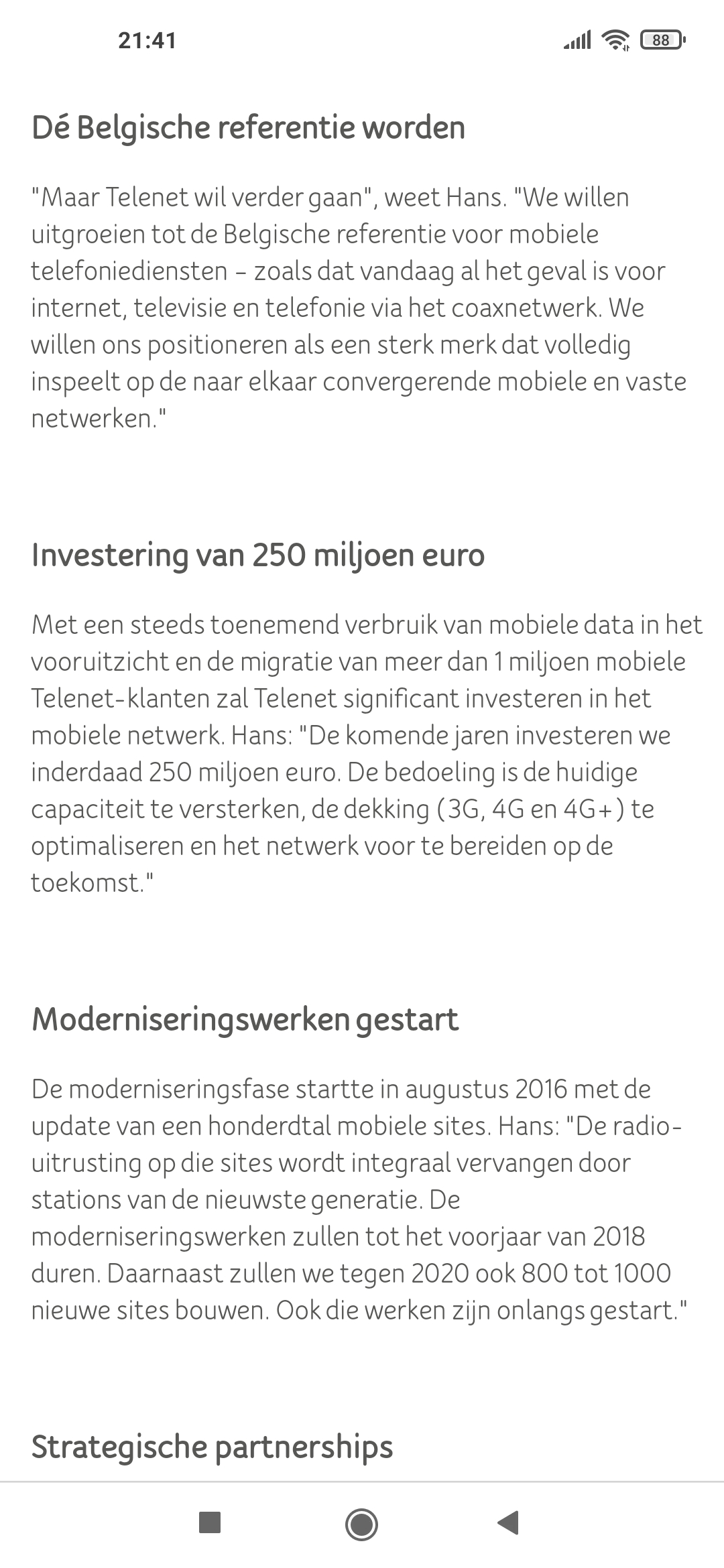 21:41

88

Dé Belgische referentie worden

"Maar Telenet wil verder gaan", weet Hans. "We willen uitgroeien tot de Belgische referentie voor mobiele telefoniediensten – zoals dat vandaag al het geval is voor internet, televisie en telefonie via het coaxnetwerk. We willen ons positioneren als een sterk merk dat volledig inspeelt op de naar elkaar convergerende mobiele en vaste netwerken."

Investering van 250 miljoen euro

Met een steeds toenemend verbruik van mobiele data in het vooruitzicht en de migratie van meer dan 1 miljoen mobiele Telenet-klanten zal Telenet significant investeren in het mobiele netwerk. Hans: "De komende jaren investeren we inderdaad 250 miljoen euro. De bedoeling is de huidige capaciteit te versterken, de dekking (3G, 4G en 4G+) te optimaliseren en het netwerk voor te bereiden op de toekomst."

Moderniseringswerken gestart

De moderniseringsfase startte in augustus 2016 met de update van een honderdtal mobiele sites. Hans: "De radio-uitrusting op die sites wordt integraal vervangen door stations van de nieuwste generatie. De moderniseringswerken zullen tot het voorjaar van 2018 duren. Daarnaast zullen we tegen 2020 ook 800 tot 1000 nieuwe sites bouwen. Ook die werken zijn onlangs gestart."

Strategische partnerships